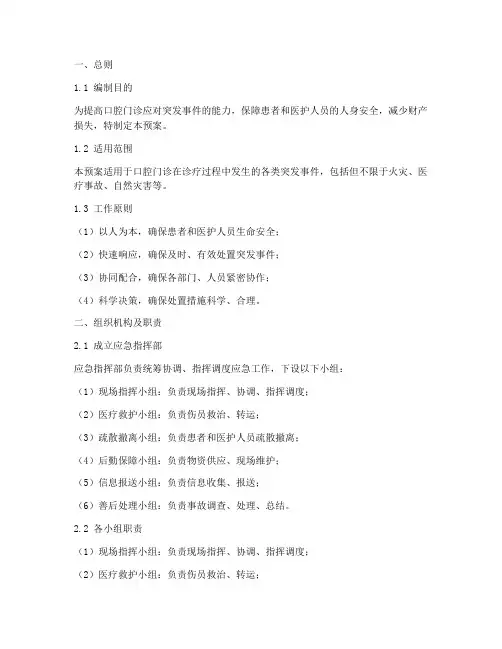 一、总则

1.1 编制目的

为提高口腔门诊应对突发事件的能力，保障患者和医护人员的人身安全，减少财产损失，特制定本预案。

1.2 适用范围

本预案适用于口腔门诊在诊疗过程中发生的各类突发事件，包括但不限于火灾、医疗事故、自然灾害等。

1.3 工作原则

（1）以人为本，确保患者和医护人员生命安全；

（2）快速响应，确保及时、有效处置突发事件；

（3）协同配合，确保各部门、人员紧密协作；

（4）科学决策，确保处置措施科学、合理。

二、组织机构及职责

2.1 成立应急指挥部

应急指挥部负责统筹协调、指挥调度应急工作，下设以下小组：

（1）现场指挥小组：负责现场指挥、协调、指挥调度；

（2）医疗救护小组：负责伤员救治、转运；

（3）疏散撤离小组：负责患者和医护人员疏散撤离；

（4）后勤保障小组：负责物资供应、现场维护；

（5）信息报送小组：负责信息收集、报送；

（6）善后处理小组：负责事故调查、处理、总结。

2.2 各小组职责

（1）现场指挥小组：负责现场指挥、协调、指挥调度；

（2）医疗救护小组：负责伤员救治、转运；